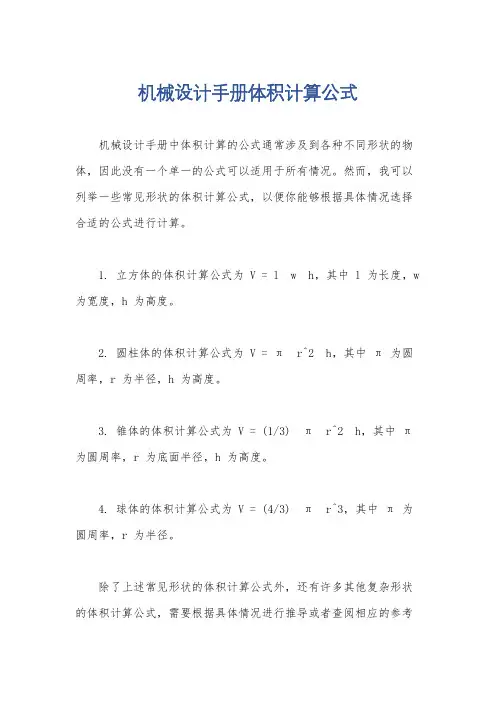 机械设计手册体积计算公式

机械设计手册中体积计算的公式通常涉及到各种不同形状的物体，因此没有一个单一的公式可以适用于所有情况。然而，我可以列举一些常见形状的体积计算公式，以便你能够根据具体情况选择合适的公式进行计算。

1. 立方体的体积计算公式为 V = l w h，其中 l 为长度，w 为宽度，h 为高度。

2. 圆柱体的体积计算公式为 V = π r^2 h，其中 π 为圆周率，r 为半径，h 为高度。

3. 锥体的体积计算公式为 V = (1/3) π r^2 h，其中 π 为圆周率，r 为底面半径，h 为高度。

4. 球体的体积计算公式为 V = (4/3) π r^3，其中 π 为圆周率，r 为半径。

除了上述常见形状的体积计算公式外，还有许多其他复杂形状的体积计算公式，需要根据具体情况进行推导或者查阅相应的参考